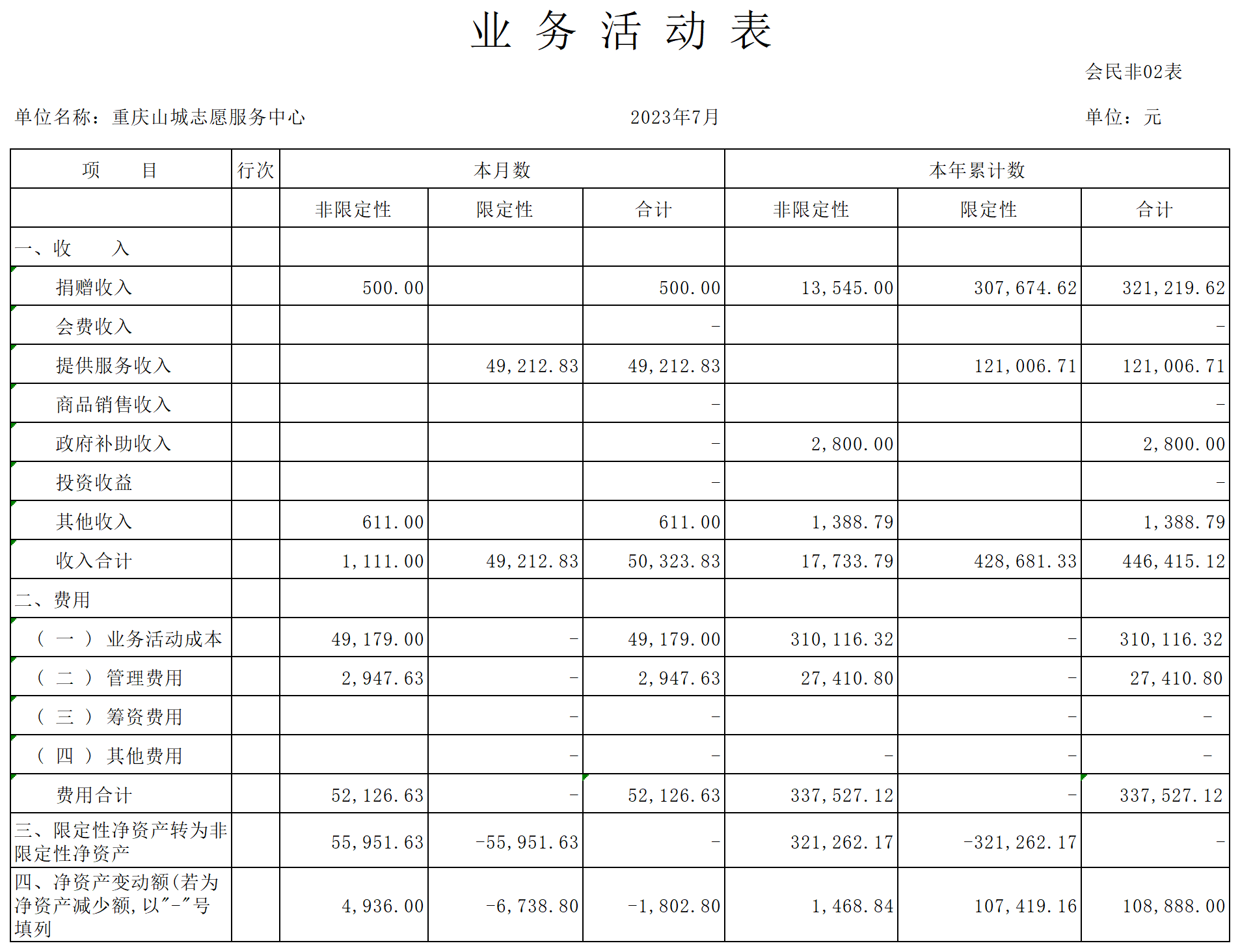 业 务 活 动 表

会民非02表

单位名称：重庆山城志愿服务中心　　2023年7月　　单位：元

| 项　　目 | 行次 | 本月数 | | | 本年累计数 | | |
|---|---|---|---|---|---|---|---|
| | | 非限定性 | 限定性 | 合计 | 非限定性 | 限定性 | 合计 |
| 一、收　　入 | | | | | | | |
| 捐赠收入 | | 500.00 | | 500.00 | 13,545.00 | 307,674.62 | 321,219.62 |
| 会费收入 | | | | - | | | - |
| 提供服务收入 | | | 49,212.83 | 49,212.83 | | 121,006.71 | 121,006.71 |
| 商品销售收入 | | | | - | | | - |
| 政府补助收入 | | | | - | 2,800.00 | | 2,800.00 |
| 投资收益 | | | | - | | | - |
| 其他收入 | | 611.00 | | 611.00 | 1,388.79 | | 1,388.79 |
| 收入合计 | | 1,111.00 | 49,212.83 | 50,323.83 | 17,733.79 | 428,681.33 | 446,415.12 |
| 二、费用 | | | | | | | |
| （一）业务活动成本 | | 49,179.00 | - | 49,179.00 | 310,116.32 | - | 310,116.32 |
| （二）管理费用 | | 2,947.63 | - | 2,947.63 | 27,410.80 | - | 27,410.80 |
| （三）筹资费用 | | | - | - | | - | - |
| （四）其他费用 | | | - | - | - | - | - |
| 费用合计 | | 52,126.63 | - | 52,126.63 | 337,527.12 | - | 337,527.12 |
| 三、限定性净资产转为非限定性净资产 | | 55,951.63 | -55,951.63 | - | 321,262.17 | -321,262.17 | - |
| 四、净资产变动额(若为净资产减少额,以"-"号填列 | | 4,936.00 | -6,738.80 | -1,802.80 | 1,468.84 | 107,419.16 | 108,888.00 |